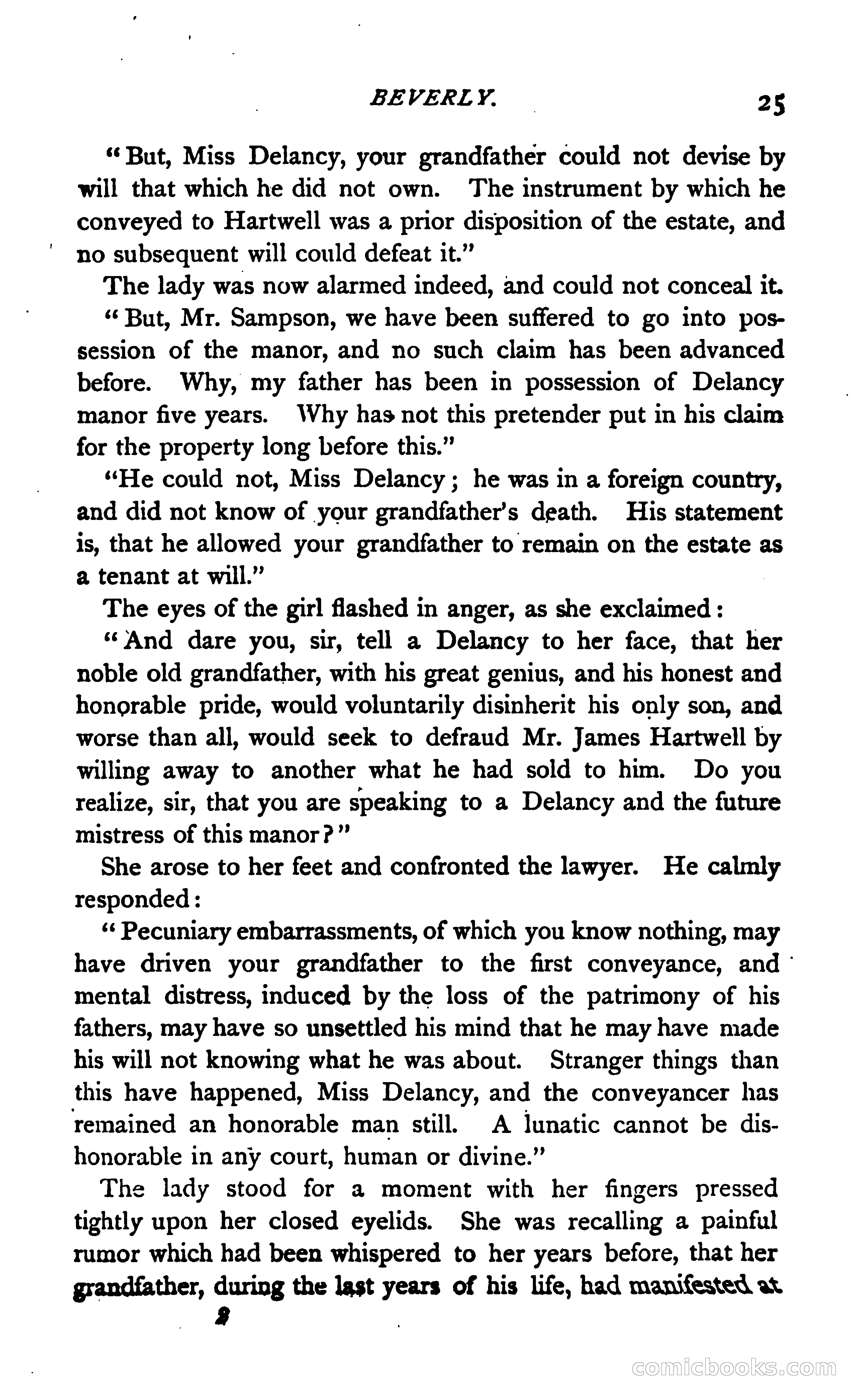 BEVERLY. 25

"But, Miss Delancy, your grandfather could not devise by will that which he did not own. The instrument by which he conveyed to Hartwell was a prior disposition of the estate, and no subsequent will could defeat it."

The lady was now alarmed indeed, and could not conceal it.

"But, Mr. Sampson, we have been suffered to go into possession of the manor, and no such claim has been advanced before. Why, my father has been in possession of Delancy manor five years. Why has not this pretender put in his claim for the property long before this."

"He could not, Miss Delancy; he was in a foreign country, and did not know of your grandfather's death. His statement is, that he allowed your grandfather to remain on the estate as a tenant at will."

The eyes of the girl flashed in anger, as she exclaimed:

"And dare you, sir, tell a Delancy to her face, that her noble old grandfather, with his great genius, and his honest and honorable pride, would voluntarily disinherit his only son, and worse than all, would seek to defraud Mr. James Hartwell by willing away to another what he had sold to him. Do you realize, sir, that you are speaking to a Delancy and the future mistress of this manor?"

She arose to her feet and confronted the lawyer. He calmly responded:

"Pecuniary embarrassments, of which you know nothing, may have driven your grandfather to the first conveyance, and mental distress, induced by the loss of the patrimony of his fathers, may have so unsettled his mind that he may have made his will not knowing what he was about. Stranger things than this have happened, Miss Delancy, and the conveyancer has remained an honorable man still. A lunatic cannot be dishonorable in any court, human or divine."

The lady stood for a moment with her fingers pressed tightly upon her closed eyelids. She was recalling a painful rumor which had been whispered to her years before, that her grandfather, during the last years of his life, had manifested at

2

comicbooks.com